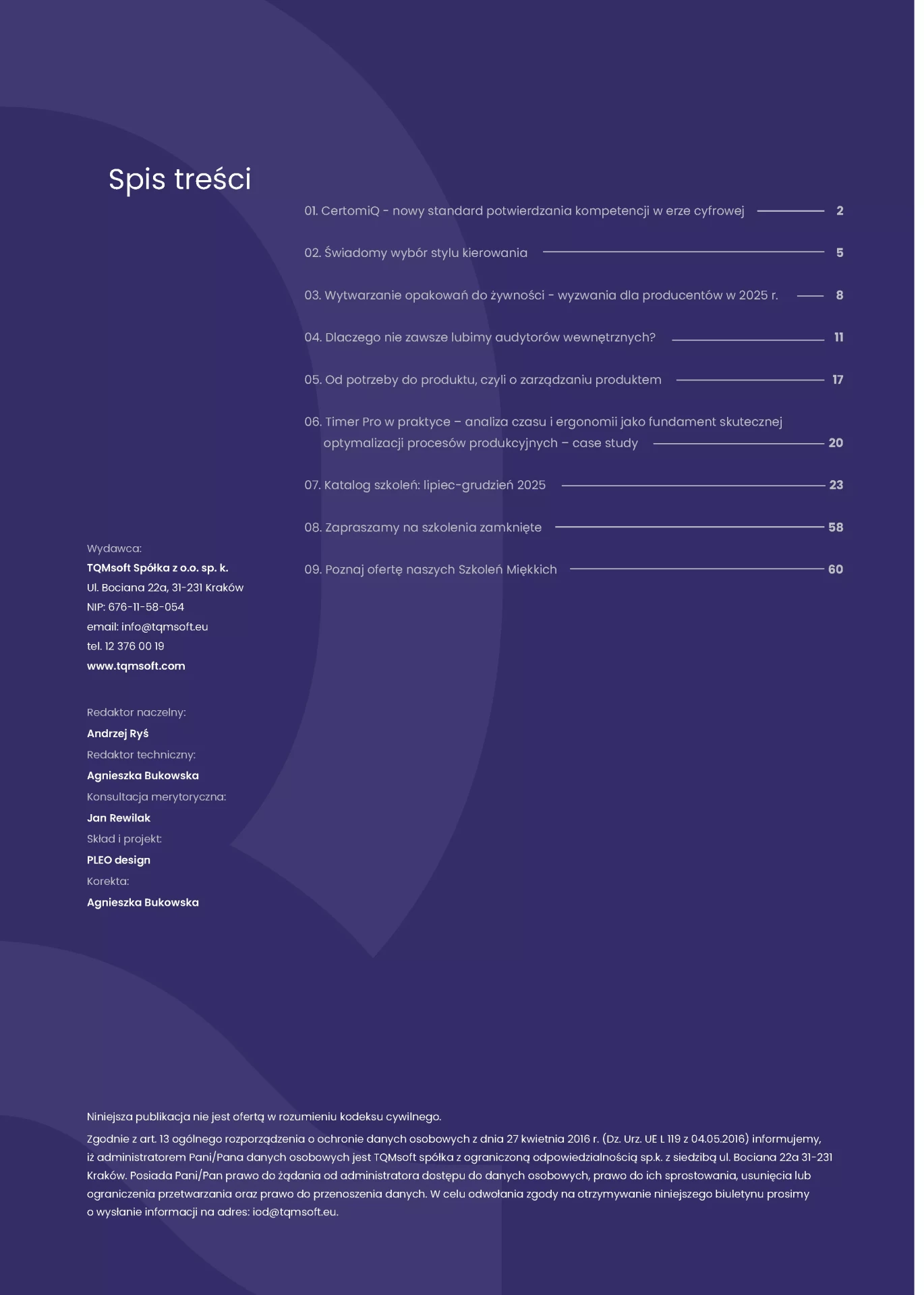 Spis treści

01. CertomiQ - nowy standard potwierdzania kompetencji w erze cyfrowej 2

02. Świadomy wybór stylu kierowania 5

03. Wytwarzanie opakowań do żywności - wyzwania dla producentów w 2025 r. 8

04. Dlaczego nie zawsze lubimy audytorów wewnętrznych? 11

05. Od potrzeby do produktu, czyli o zarządzaniu produktem 17

06. Timer Pro w praktyce – analiza czasu i ergonomii jako fundament skutecznej optymalizacji procesów produkcyjnych – case study 20

07. Katalog szkoleń: lipiec-grudzień 2025 23

08. Zapraszamy na szkolenia zamknięte 58

09. Poznaj ofertę naszych Szkoleń Miękkich 60

Wydawca:
TQMsoft Spółka z o.o. sp. k.
Ul. Bociana 22a, 31-231 Kraków
NIP: 676-11-58-054
email: info@tqmsoft.eu
tel. 12 376 00 19
www.tqmsoft.com

Redaktor naczelny:
Andrzej Ryś
Redaktor techniczny:
Agnieszka Bukowska
Konsultacja merytoryczna:
Jan Rewilak
Skład i projekt:
PLEO design
Korekta:
Agnieszka Bukowska

Niniejsza publikacja nie jest ofertą w rozumieniu kodeksu cywilnego.

Zgodnie z art. 13 ogólnego rozporządzenia o ochronie danych osobowych z dnia 27 kwietnia 2016 r. (Dz. Urz. UE L 119 z 04.05.2016) informujemy, iż administratorem Pani/Pana danych osobowych jest TQMsoft spółka z ograniczoną odpowiedzialnością sp.k. z siedzibą ul. Bociana 22a 31-231 Kraków. Posiada Pani/Pan prawo do żądania od administratora dostępu do danych osobowych, prawo do ich sprostowania, usunięcia lub ograniczenia przetwarzania oraz prawo do przenoszenia danych. W celu odwołania zgody na otrzymywanie niniejszego biuletynu prosimy o wysłanie informacji na adres: iod@tqmsoft.eu.